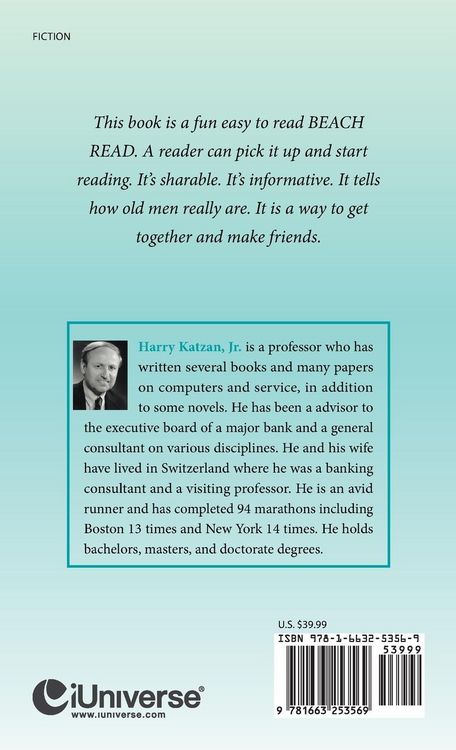 FICTION

This book is a fun easy to read BEACH READ. A reader can pick it up and start reading. It's sharable. It's informative. It tells how old men really are. It is a way to get together and make friends.

Harry Katzan, Jr. is a professor who has written several books and many papers on computers and service, in addition to some novels. He has been a advisor to the executive board of a major bank and a general consultant on various disciplines. He and his wife have lived in Switzerland where he was a banking consultant and a visiting professor. He is an avid runner and has completed 94 marathons including Boston 13 times and New York 14 times. He holds bachelors, masters, and doctorate degrees.

U.S. $39.99

ISBN 978-1-6632-5356-9

53999

9 781663 253569

iUniverse®
www.iuniverse.com